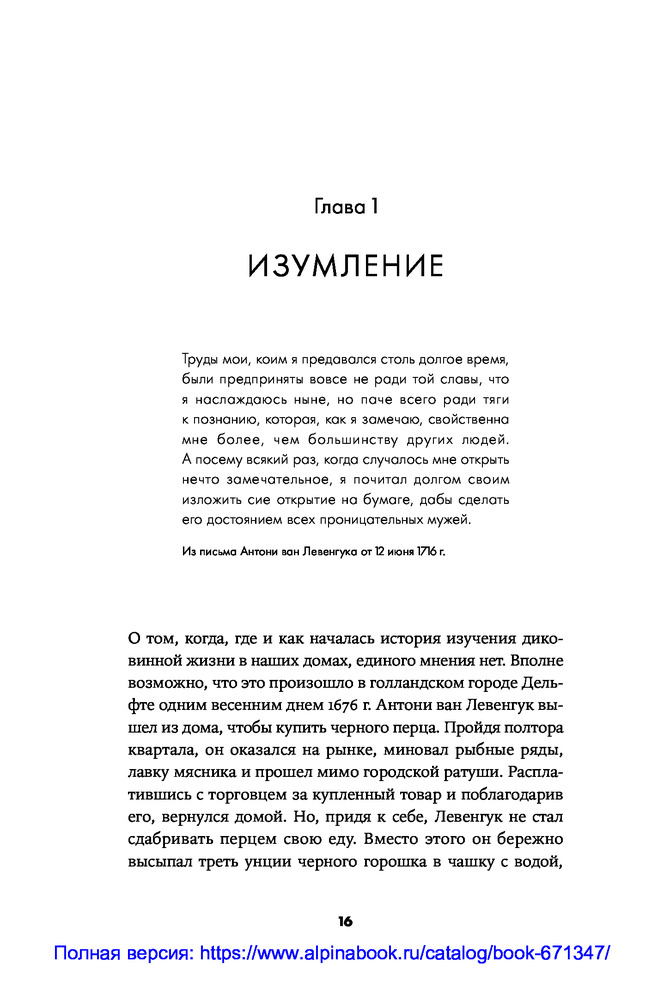 Глава 1

ИЗУМЛЕНИЕ

Труды мои, коим я предавался столь долгое время, были предприняты вовсе не ради той славы, что я наслаждаюсь ныне, но паче всего ради тяги к познанию, которая, как я замечаю, свойственна мне более, чем большинству других людей. А посему всякий раз, когда случалось мне открыть нечто замечательное, я почитал долгом своим изложить сие открытие на бумаге, дабы сделать его достоянием всех проницательных мужей.

Из письма Антони ван Левенгука от 12 июня 1716 г.

О том, когда, где и как началась история изучения диковинной жизни в наших домах, единого мнения нет. Вполне возможно, что это произошло в голландском городе Дельфте одним весенним днем 1676 г. Антони ван Левенгук вышел из дома, чтобы купить черного перца. Пройдя полтора квартала, он оказался на рынке, миновал рыбные ряды, лавку мясника и прошел мимо городской ратуши. Расплатившись с торговцем за купленный товар и поблагодарив его, вернулся домой. Но, придя к себе, Левенгук не стал сдабривать перцем свою еду. Вместо этого он бережно высыпал треть унции черного горошка в чашку с водой,

16

Полная версия: https://www.alpinabook.ru/catalog/book-671347/